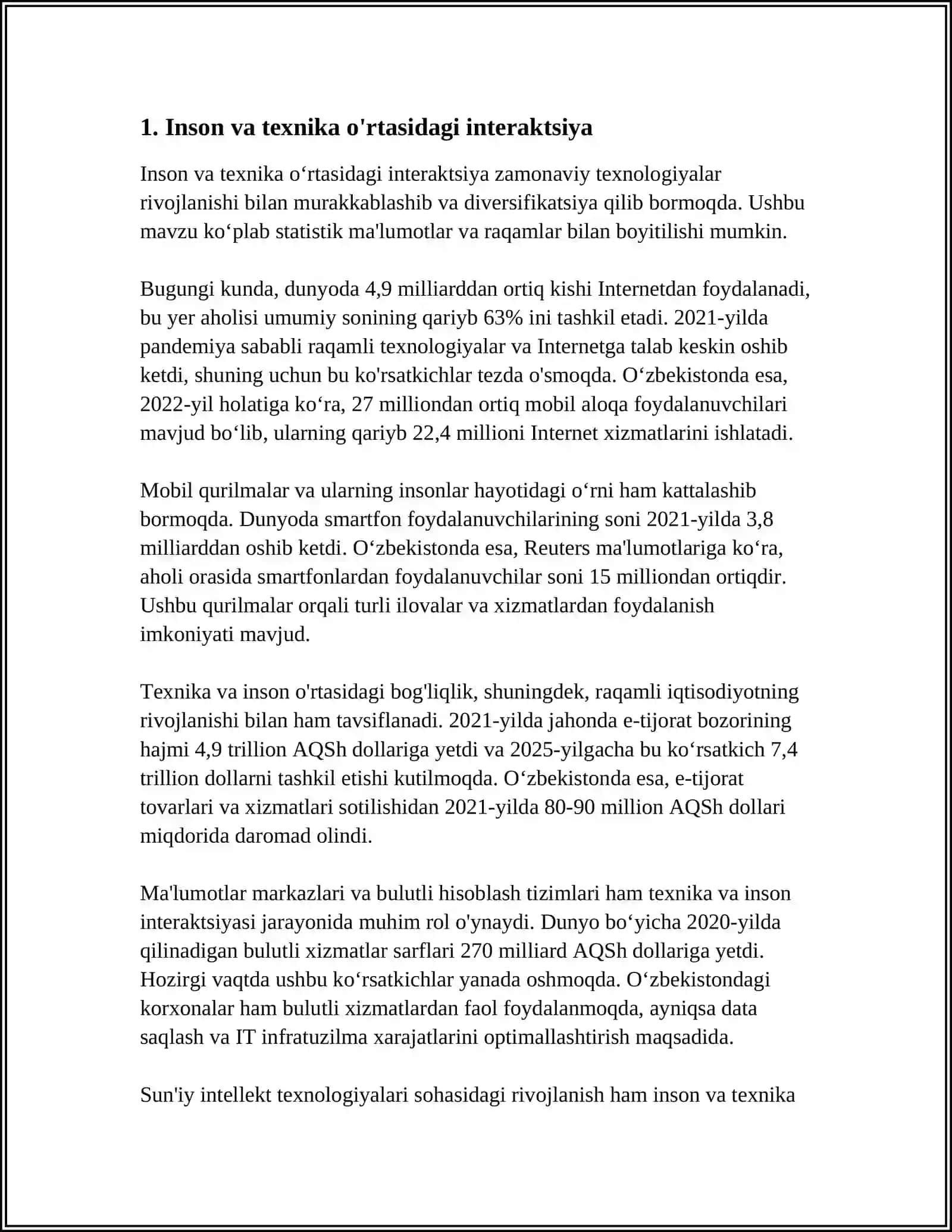 1. Inson va texnika o'rtasidagi interaktsiya

Inson va texnika o'rtasidagi interaktsiya zamonaviy texnologiyalar rivojlanishi bilan murakkablashib va diversifikatsiya qilib bormoqda. Ushbu mavzu ko'plab statistik ma'lumotlar va raqamlar bilan boyitilishi mumkin.

Bugungi kunda, dunyoda 4,9 milliarddan ortiq kishi Internetdan foydalanadi, bu yer aholisi umumiy sonining qariyb 63% ini tashkil etadi. 2021-yilda pandemiya sababli raqamli texnologiyalar va Internetga talab keskin oshib ketdi, shuning uchun bu ko'rsatkichlar tezda o'smoqda. O'zbekistonda esa, 2022-yil holatiga ko'ra, 27 milliondan ortiq mobil aloqa foydalanuvchilari mavjud bo'lib, ularning qariyb 22,4 millioni Internet xizmatlarini ishlatadi.

Mobil qurilmalar va ularning insonlar hayotidagi o'rni ham kattalashib bormoqda. Dunyoda smartfon foydalanuvchilarining soni 2021-yilda 3,8 milliarddan oshib ketdi. O'zbekistonda esa, Reuters ma'lumotlariga ko'ra, aholi orasida smartfonlardan foydalanuvchilar soni 15 milliondan ortiqdir. Ushbu qurilmalar orqali turli ilovalar va xizmatlardan foydalanish imkoniyati mavjud.

Texnika va inson o'rtasidagi bog'liqlik, shuningdek, raqamli iqtisodiyotning rivojlanishi bilan ham tavsiflanadi. 2021-yilda jahonda e-tijorat bozorining hajmi 4,9 trillion AQSh dollariga yetdi va 2025-yilgacha bu ko'rsatkich 7,4 trillion dollarni tashkil etishi kutilmoqda. O'zbekistonda esa, e-tijorat tovarlari va xizmatlari sotilishidan 2021-yilda 80-90 million AQSh dollari miqdorida daromad olindi.

Ma'lumotlar markazlari va bulutli hisoblash tizimlari ham texnika va inson interaktsiyasi jarayonida muhim rol o'ynaydi. Dunyo bo'yicha 2020-yilda qilinadigan bulutli xizmatlar sarflari 270 milliard AQSh dollariga yetdi. Hozirgi vaqtda ushbu ko'rsatkichlar yanada oshmoqda. O'zbekistondagi korxonalar ham bulutli xizmatlardan faol foydalanmoqda, ayniqsa data saqlash va IT infratuzilma xarajatlarini optimallashtirish maqsadida.

Sun'iy intellekt texnologiyalari sohasidagi rivojlanish ham inson va texnika